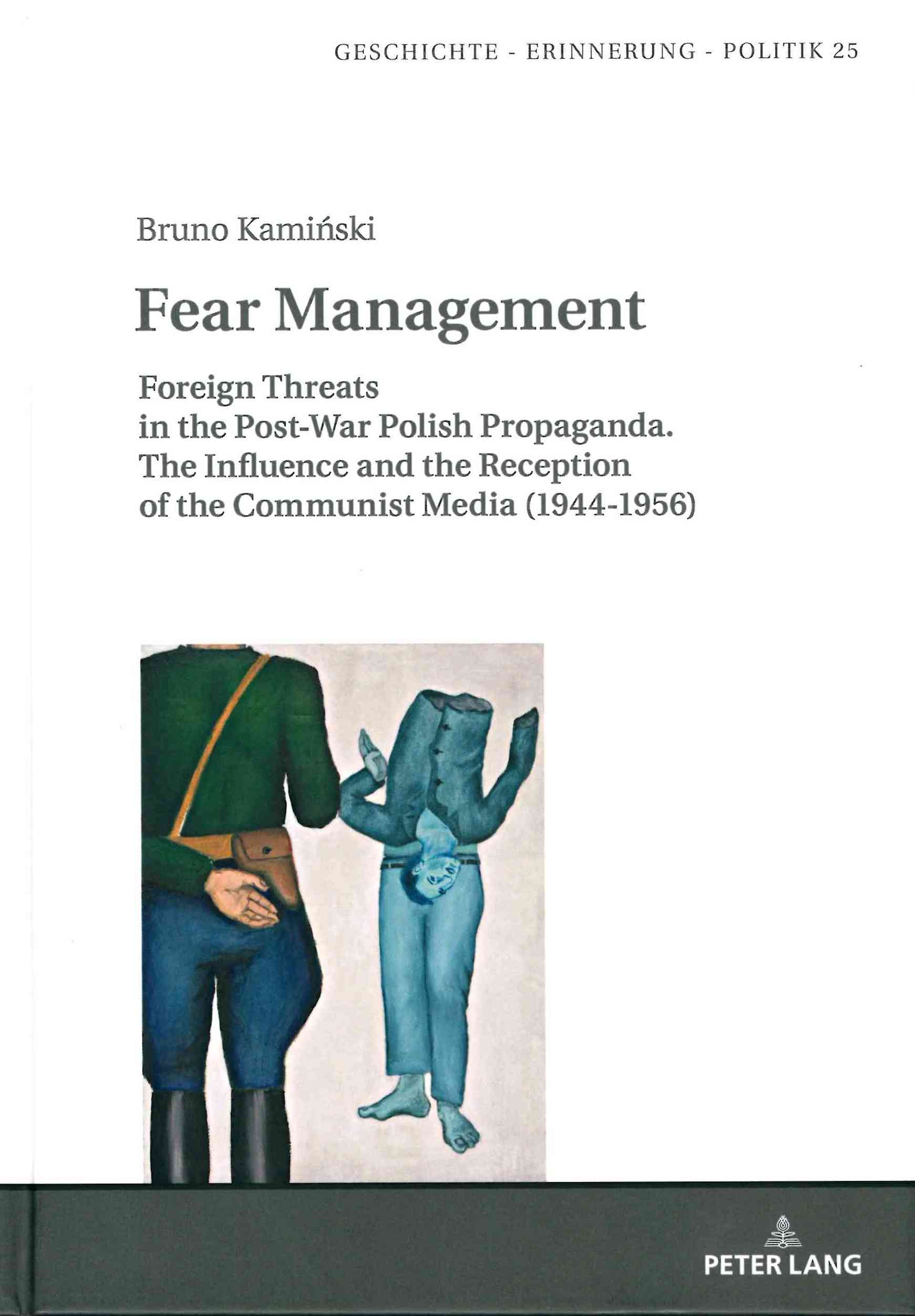 GESCHICHTE - ERINNERUNG - POLITIK 25

Bruno Kamiński

Fear Management

Foreign Threats in the Post-War Polish Propaganda. The Influence and the Reception of the Communist Media (1944-1956)

PETER LANG